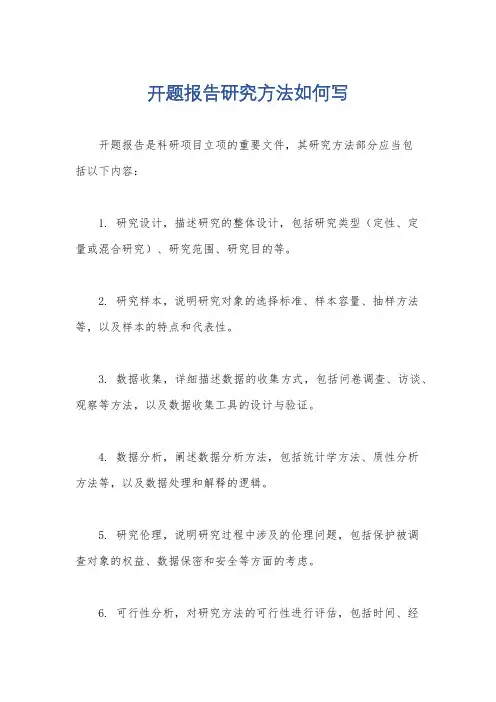 开题报告研究方法如何写

开题报告是科研项目立项的重要文件，其研究方法部分应当包括以下内容：

1. 研究设计，描述研究的整体设计，包括研究类型（定性、定量或混合研究）、研究范围、研究目的等。

2. 研究样本，说明研究对象的选择标准、样本容量、抽样方法等，以及样本的特点和代表性。

3. 数据收集，详细描述数据的收集方式，包括问卷调查、访谈、观察等方法，以及数据收集工具的设计与验证。

4. 数据分析，阐述数据分析方法，包括统计学方法、质性分析方法等，以及数据处理和解释的逻辑。

5. 研究伦理，说明研究过程中涉及的伦理问题，包括保护被调查对象的权益、数据保密和安全等方面的考虑。

6. 可行性分析，对研究方法的可行性进行评估，包括时间、经